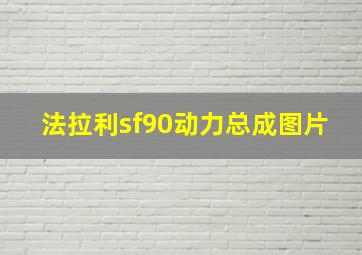 法拉利sf90动力总成图片